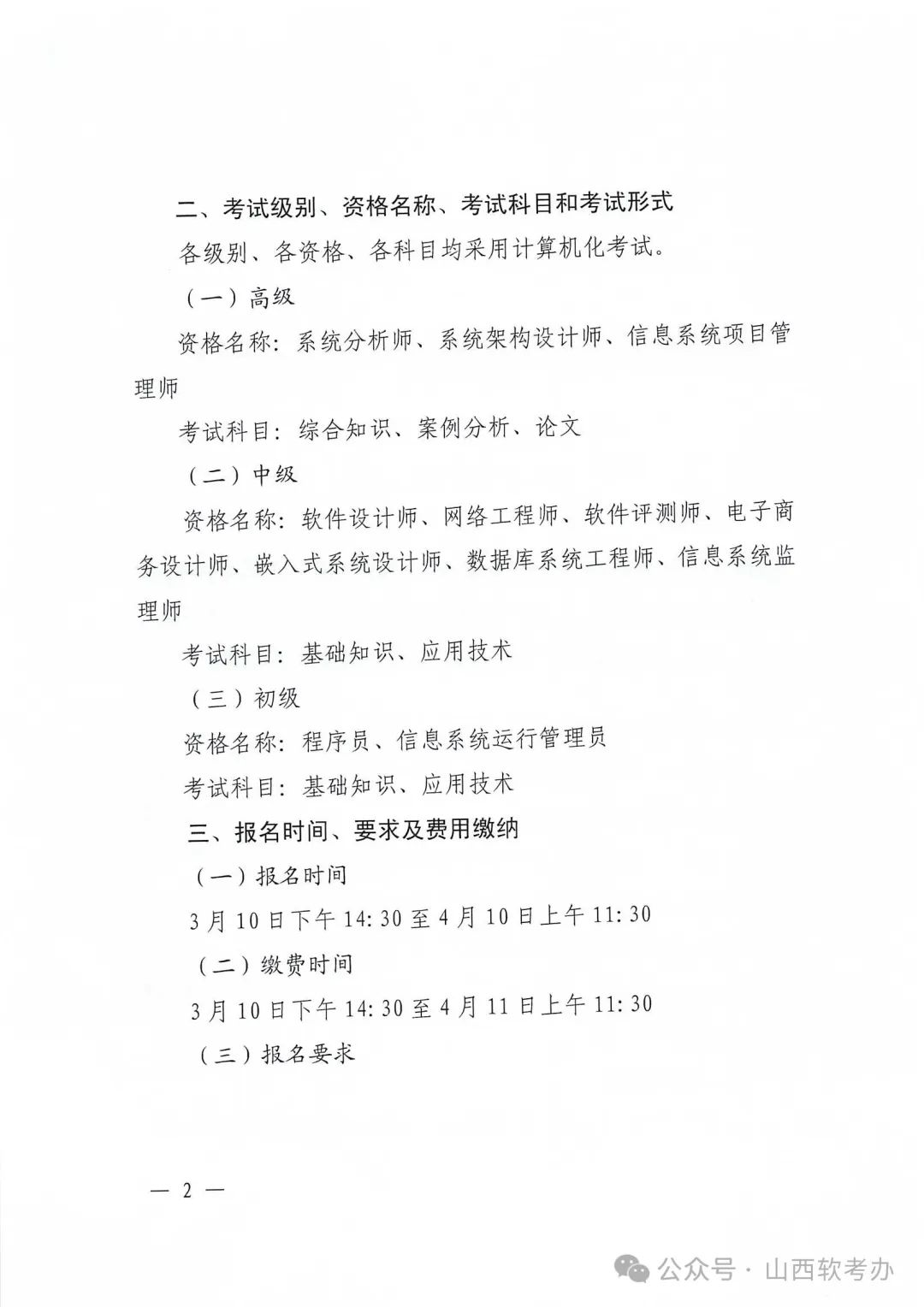 二、考试级别、资格名称、考试科目和考试形式

各级别、各资格、各科目均采用计算机化考试。

（一）高级

资格名称：系统分析师、系统架构设计师、信息系统项目管理师

考试科目：综合知识、案例分析、论文

（二）中级

资格名称：软件设计师、网络工程师、软件评测师、电子商务设计师、嵌入式系统设计师、数据库系统工程师、信息系统监理师

考试科目：基础知识、应用技术

（三）初级

资格名称：程序员、信息系统运行管理员

考试科目：基础知识、应用技术

三、报名时间、要求及费用缴纳

（一）报名时间

3月10日下午14:30至4月10日上午11:30

（二）缴费时间

3月10日下午14:30至4月11日上午11:30

（三）报名要求

— 2 —

公众号 · 山西软考办